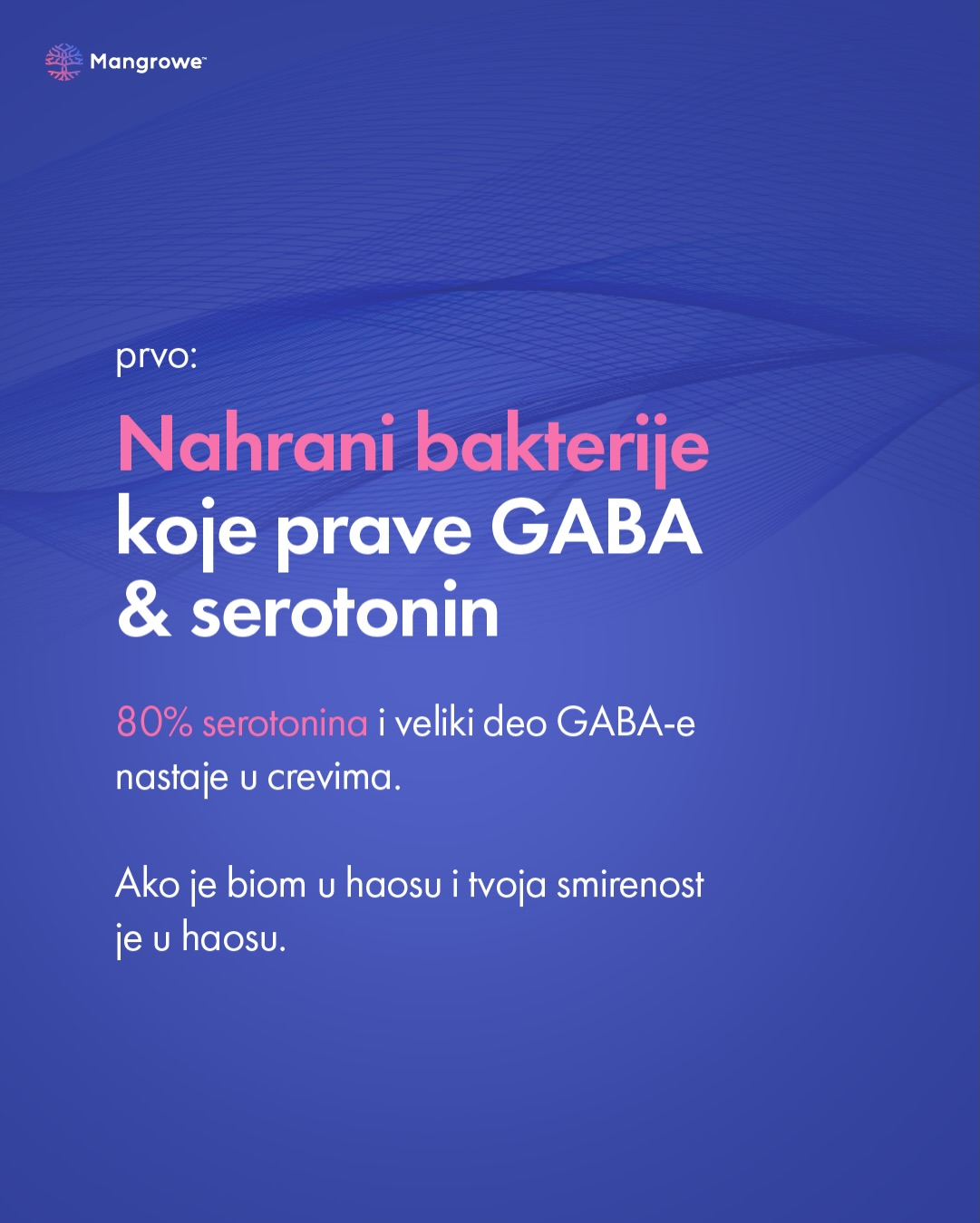 Mangrowe™

prvo:

Nahrani bakterije koje prave GABA & serotonin

80% serotonina i veliki deo GABA-e nastaje u crevima.

Ako je biom u haosu i tvoja smirenost je u haosu.